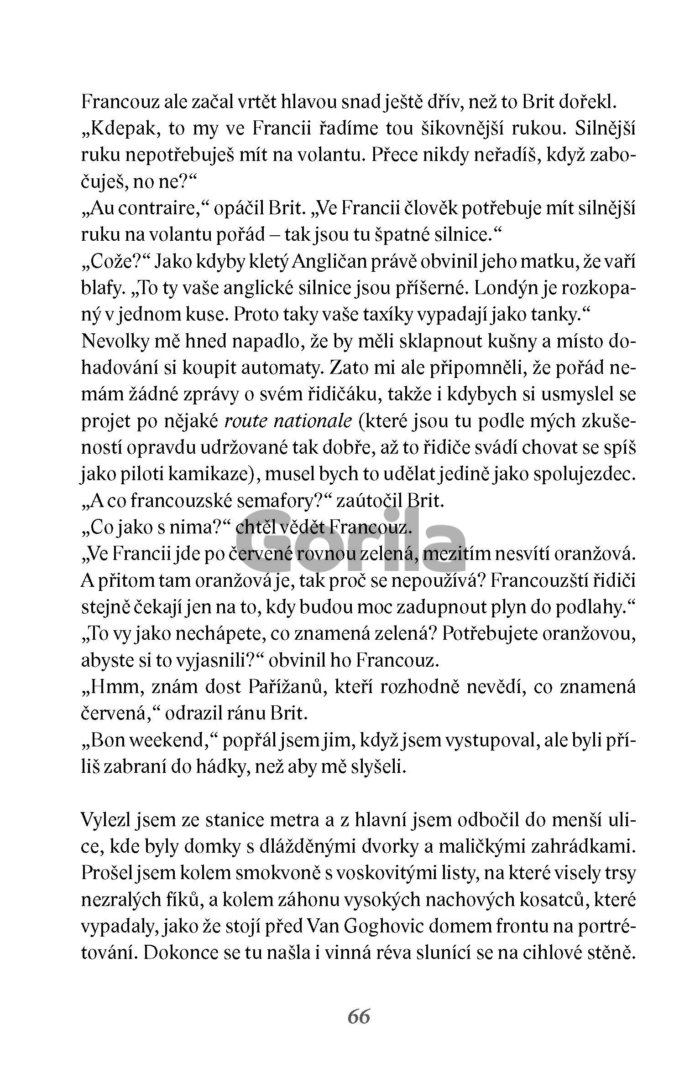 Francouz ale začal vrtět hlavou snad ještě dřív, než to Brit dořekl.

„Kdepak, to my ve Francii řadíme tou šikovnější rukou. Silnější ruku nepotřebuješ mít na volantu. Přece nikdy neřadíš, když zabočuješ, no ne?“

„Au contraire,“ opáčil Brit. „Ve Francii člověk potřebuje mít silnější ruku na volantu pořád – tak jsou tu špatné silnice.“

„Cože?“ Jako kdyby kletý Angličan právě obvinil jeho matku, že vaří blafy. „To ty vaše anglické silnice jsou příšerné. Londýn je rozkopaný v jednom kuse. Proto taky vaše taxíky vypadají jako tanky.“

Nevolky mě hned napadlo, že by měli sklapnout kušny a místo dohadování si koupit automaty. Zato mi ale připomněli, že pořád nemám žádné zprávy o svém řidičáku, takže i kdybych si usmyslel se projet po nějaké route nationale (které jsou tu podle mých zkušeností opravdu udržované tak dobře, až to řidiče svádí chovat se spíš jako piloti kamikaze), musel bych to udělat jedině jako spolujezdec.

„A co francouzské semafory?“ zaútočil Brit.

„Co jako s nima?“ chtěl vědět Francouz.

„Ve Francii jde po červené rovnou zelená, mezitím nesvítí oranžová. A přitom tam oranžová je, tak proč se nepoužívá? Francouzští řidiči stejně čekají jen na to, kdy budou moc zadupnout plyn do podlahy.“

„To vy jako nechápete, co znamená zelená? Potřebujete oranžovou, abyste si to vyjasnili?“ obvinil ho Francouz.

„Hmm, znám dost Pařížanů, kteří rozhodně nevědí, co znamená červená,“ odrazil ránu Brit.

„Bon weekend,“ popřál jsem jim, když jsem vystupoval, ale byli příliš zabraní do hádky, než aby mě slyšeli.

Vylezl jsem ze stanice metra a z hlavní jsem odbočil do menší ulice, kde byly domky s dlážděnými dvorky a maličkými zahrádkami. Prošel jsem kolem smokvoně s voskovitými listy, na které visely trsy nezralých fíků, a kolem záhonu vysokých nachových kosatců, které vypadaly, jako že stojí před Van Goghovic domem frontu na portrétování. Dokonce se tu našla i vinná réva slunící se na cihlové stěně.

66

Gorila